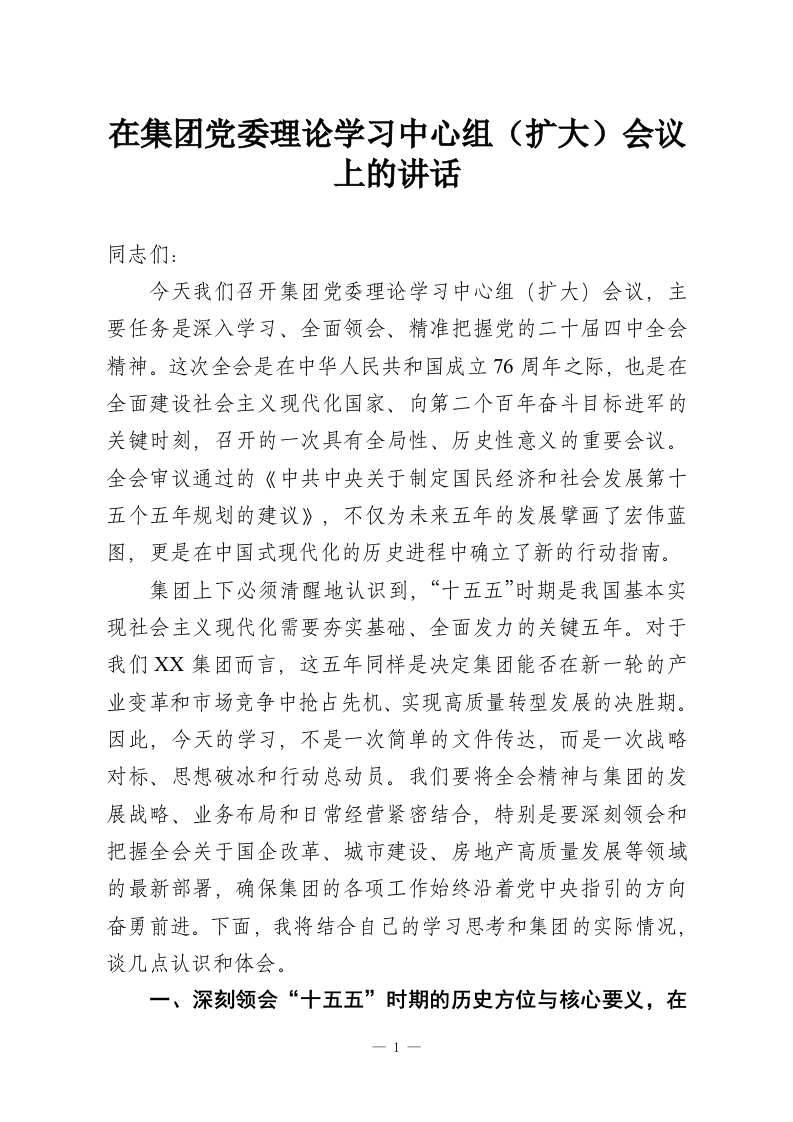 在集团党委理论学习中心组（扩大）会议上的讲话

同志们：

今天我们召开集团党委理论学习中心组（扩大）会议，主要任务是深入学习、全面领会、精准把握党的二十届四中全会精神。这次全会是在中华人民共和国成立76周年之际，也是在全面建设社会主义现代化国家、向第二个百年奋斗目标进军的关键时刻，召开的一次具有全局性、历史性意义的重要会议。全会审议通过的《中共中央关于制定国民经济和社会发展第十五个五年规划的建议》，不仅为未来五年的发展擘画了宏伟蓝图，更是在中国式现代化的历史进程中确立了新的行动指南。

集团上下必须清醒地认识到，“十五五”时期是我国基本实现社会主义现代化需要夯实基础、全面发力的关键五年。对于我们XX集团而言，这五年同样是决定集团能否在新一轮的产业变革和市场竞争中抢占先机、实现高质量转型发展的决胜期。因此，今天的学习，不是一次简单的文件传达，而是一次战略对标、思想破冰和行动总动员。我们要将全会精神与集团的发展战略、业务布局和日常经营紧密结合，特别是要深刻领会和把握全会关于国企改革、城市建设、房地产高质量发展等领域的最新部署，确保集团的各项工作始终沿着党中央指引的方向奋勇前进。下面，我将结合自己的学习思考和集团的实际情况，谈几点认识和体会。

一、深刻领会“十五五”时期的历史方位与核心要义，在

— 1 —